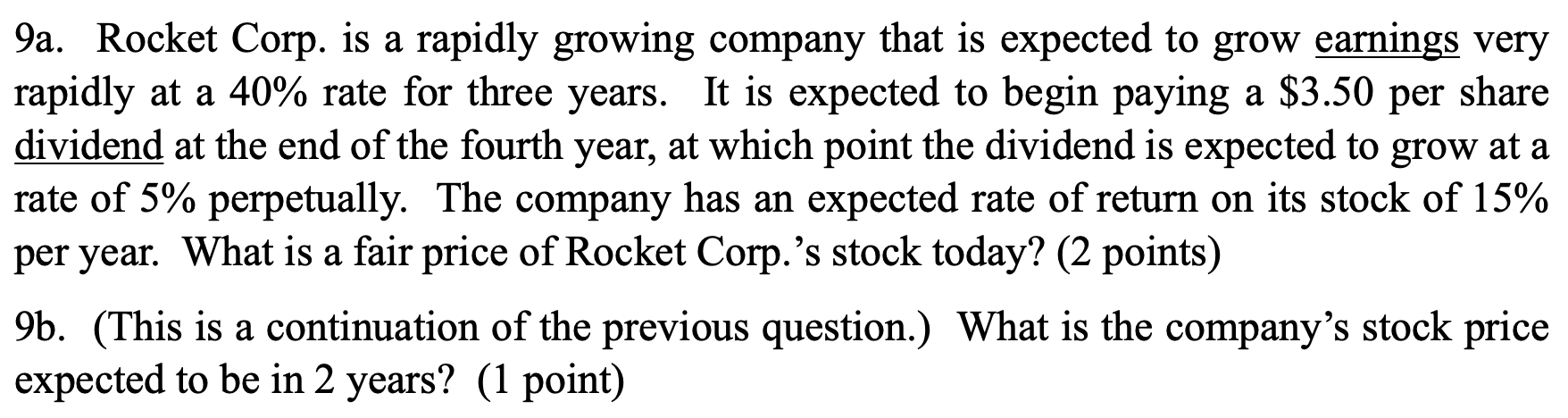 9a. Rocket Corp. is a rapidly growing company that is expected to grow earnings very rapidly at a 40% rate for three years. It is expected to begin paying a \$3.50 per share dividend at the end of the fourth year, at which point the dividend is expected to grow at a rate of 5% perpetually. The company has an expected rate of return on its stock of 15% per year. What is a fair price of Rocket Corp.'s stock today? (2 points)

9b. (This is a continuation of the previous question.) What is the company's stock price expected to be in 2 years? (1 point)